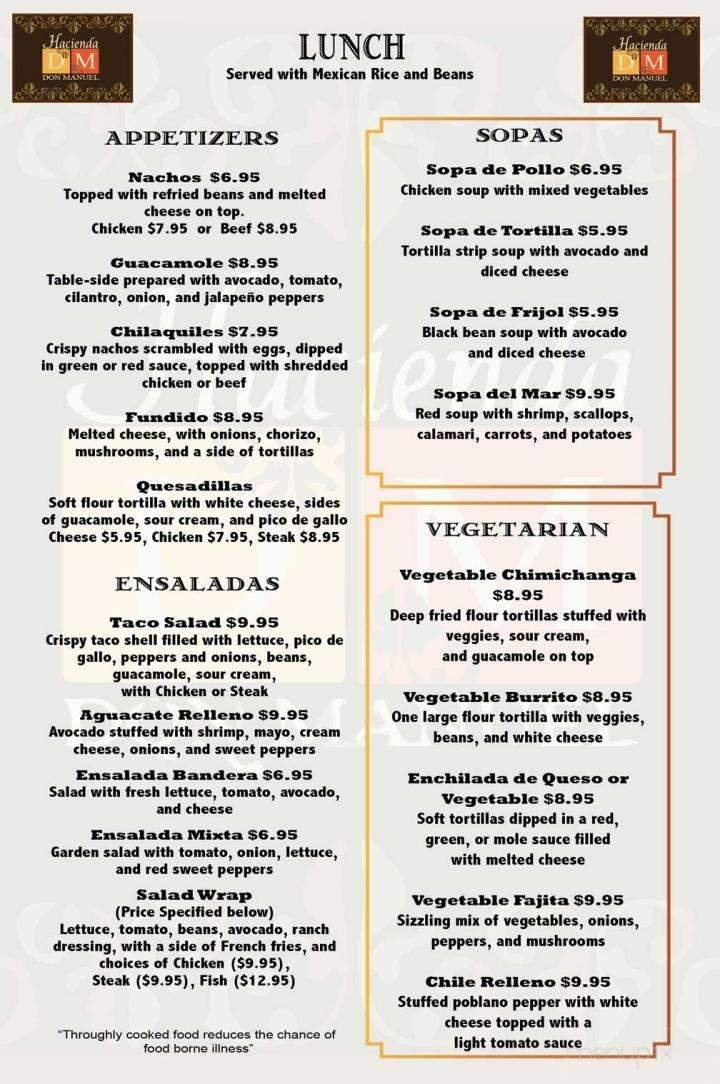 Hacienda DM DON MANUEL

LUNCH
Served with Mexican Rice and Beans

Hacienda DM DON MANUEL

APPETIZERS

Nachos $6.95
Topped with refried beans and melted cheese on top.
Chicken $7.95 or Beef $8.95

Guacamole $8.95
Table-side prepared with avocado, tomato, cilantro, onion, and jalapeño peppers

Chilaquiles $7.95
Crispy nachos scrambled with eggs, dipped in green or red sauce, topped with shredded chicken or beef

Fundido $8.95
Melted cheese, with onions, chorizo, mushrooms, and a side of tortillas

Quesadillas
Soft flour tortilla with white cheese, sides of guacamole, sour cream, and pico de gallo
Cheese $5.95, Chicken $7.95, Steak $8.95

ENSALADAS

Taco Salad $9.95
Crispy taco shell filled with lettuce, pico de gallo, peppers and onions, beans, guacamole, sour cream, with Chicken or Steak

Aguacate Relleno $9.95
Avocado stuffed with shrimp, mayo, cream cheese, onions, and sweet peppers

Ensalada Bandera $6.95
Salad with fresh lettuce, tomato, avocado, and cheese

Ensalada Mixta $6.95
Garden salad with tomato, onion, lettuce, and red sweet peppers

Salad Wrap
(Price Specified below)
Lettuce, tomato, beans, avocado, ranch dressing, with a side of French fries, and choices of Chicken ($9.95), Steak ($9.95), Fish ($12.95)

"Throughly cooked food reduces the chance of food borne illness"

SOPAS

Sopa de Pollo $6.95
Chicken soup with mixed vegetables

Sopa de Tortilla $5.95
Tortilla strip soup with avocado and diced cheese

Sopa de Frijol $5.95
Black bean soup with avocado and diced cheese

Sopa del Mar $9.95
Red soup with shrimp, scallops, calamari, carrots, and potatoes

VEGETARIAN

Vegetable Chimichanga $8.95
Deep fried flour tortillas stuffed with veggies, sour cream, and guacamole on top

Vegetable Burrito $8.95
One large flour tortilla with veggies, beans, and white cheese

Enchilada de Queso or Vegetable $8.95
Soft tortillas dipped in a red, green, or mole sauce filled with melted cheese

Vegetable Fajita $9.95
Sizzling mix of vegetables, onions, peppers, and mushrooms

Chile Relleno $9.95
Stuffed poblano pepper with white cheese topped with a light tomato sauce